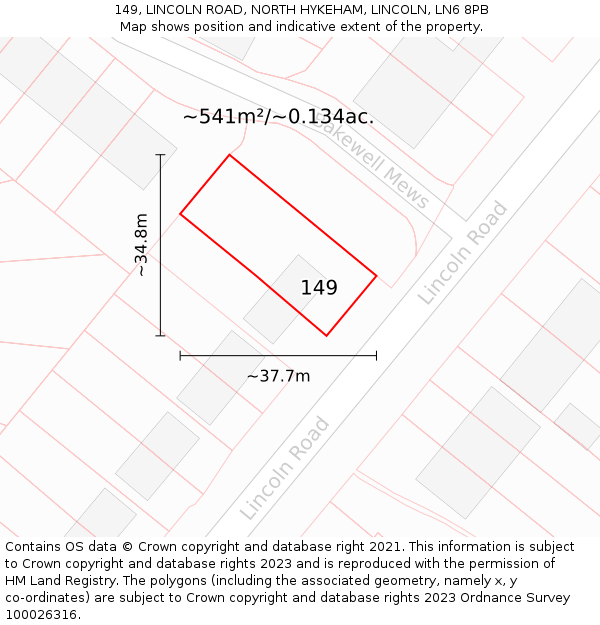 149, LINCOLN ROAD, NORTH HYKEHAM, LINCOLN, LN6 8PB
Map shows position and indicative extent of the property.

~541m²/~0.134ac.

Bakewell Mews

Lincoln Road

~34.8m

149

~37.7m

Lincoln Road

Contains OS data © Crown copyright and database right 2021. This information is subject to Crown copyright and database rights 2023 and is reproduced with the permission of HM Land Registry. The polygons (including the associated geometry, namely x, y co-ordinates) are subject to Crown copyright and database rights 2023 Ordnance Survey 100026316.